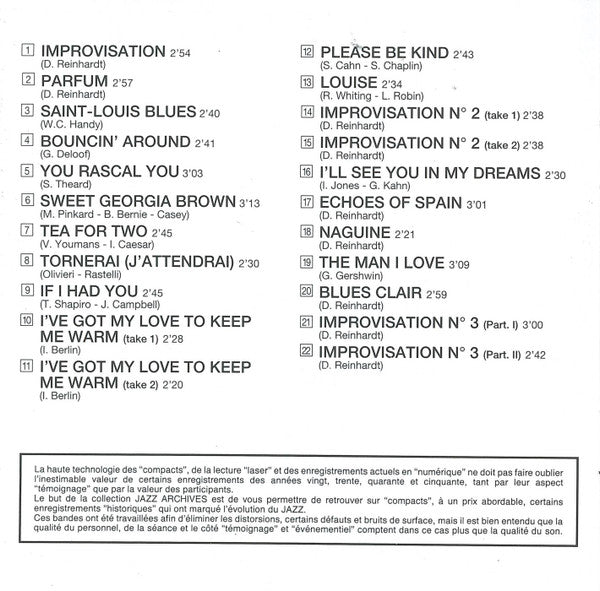 1 IMPROVISATION 2'54
(D. Reinhardt)

2 PARFUM 2'57
(D. Reinhardt)

3 SAINT-LOUIS BLUES 2'40
(W.C. Handy)

4 BOUNCIN' AROUND 2'41
(G. Deloof)

5 YOU RASCAL YOU 3'03
(S. Theard)

6 SWEET GEORGIA BROWN 3'13
(M. Pinkard - B. Bernie - Casey)

7 TEA FOR TWO 2'45
(V. Youmans - I. Caesar)

8 TORNERAI (J'ATTENDRAI) 2'30
(Olivieri - Rastelli)

9 IF I HAD YOU 2'45
(T. Shapiro - J. Campbell)

10 I'VE GOT MY LOVE TO KEEP ME WARM (take 1) 2'28
(I. Berlin)

11 I'VE GOT MY LOVE TO KEEP ME WARM (take 2) 2'20
(I. Berlin)

12 PLEASE BE KIND 2'43
(S. Cahn - S. Chaplin)

13 LOUISE 2'34
(R. Whiting - L. Robin)

14 IMPROVISATION N° 2 (take 1) 2'38
(D. Reinhardt)

15 IMPROVISATION N° 2 (take 2) 2'38
(D. Reinhardt)

16 I'LL SEE YOU IN MY DREAMS 2'30
(I. Jones - G. Kahn)

17 ECHOES OF SPAIN 3'01
(D. Reinhardt)

18 NAGUINE 2'21
(D. Reinhardt)

19 THE MAN I LOVE 3'09
(G. Gershwin)

20 BLUES CLAIR 2'59
(D. Reinhardt)

21 IMPROVISATION N° 3 (Part. I) 3'00
(D. Reinhardt)

22 IMPROVISATION N° 3 (Part. II) 2'42
(D. Reinhardt)

La haute technologie des "compacts", de la lecture "laser" et des enregistrements actuels en "numérique" ne doit pas faire oublier l'inestimable valeur de certains enregistrements des années vingt, trente, quarante et cinquante, tant par leur aspect "témoignage" que par la valeur des participants.
Le but de la collection JAZZ ARCHIVES est de vous permettre de retrouver sur "compacts", à un prix abordable, certains enregistrements "historiques" qui ont marqué l'évolution du JAZZ.
Ces bandes ont été travaillées afin d'éliminer les distorsions, certains défauts et bruits de surface, mais il est bien entendu que la qualité du personnel, de la séance et le côté "témoignage" et "événementiel" comptent dans ce cas plus que la qualité du son.